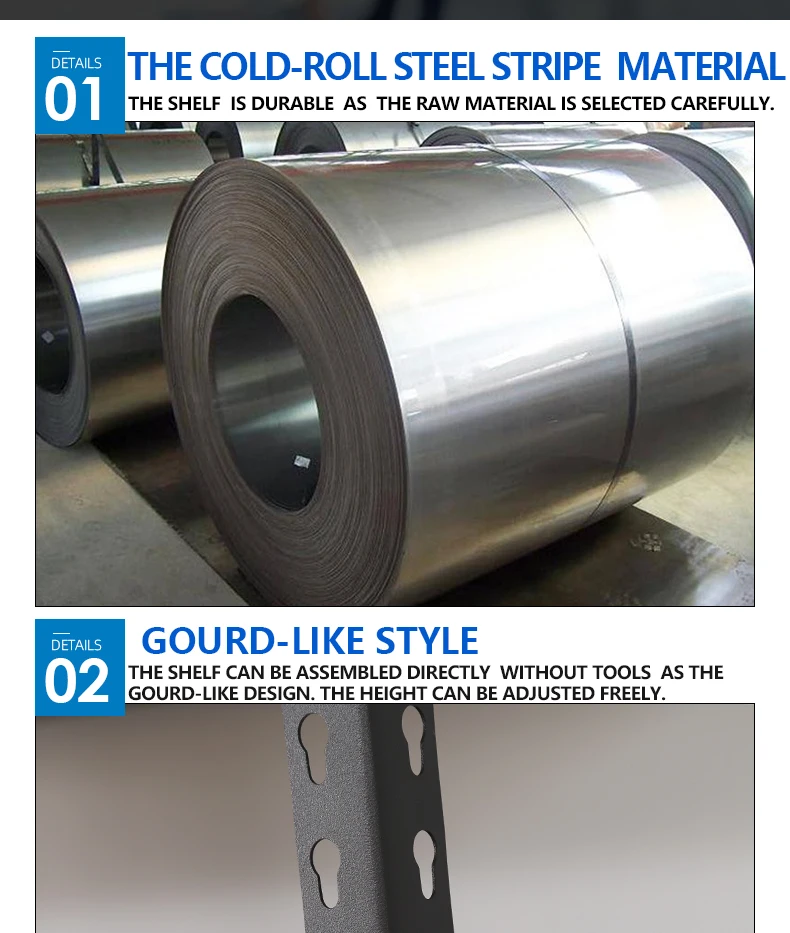 DETAILS
01

THE COLD-ROLL STEEL STRIPE MATERIAL

THE SHELF IS DURABLE AS THE RAW MATERIAL IS SELECTED CAREFULLY.

DETAILS
02

GOURD-LIKE STYLE

THE SHELF CAN BE ASSEMBLED DIRECTLY WITHOUT TOOLS AS THE GOURD-LIKE DESIGN. THE HEIGHT CAN BE ADJUSTED FREELY.